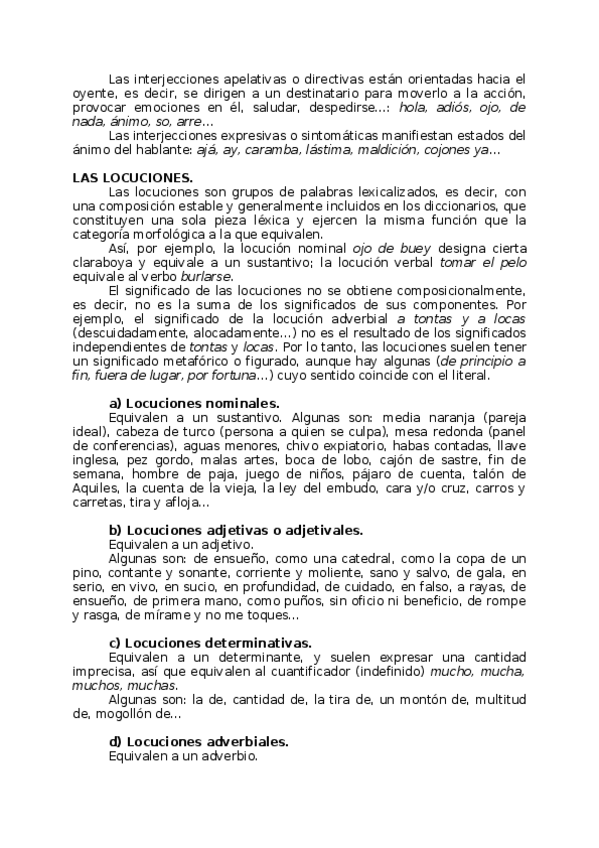 Las interjecciones apelativas o directivas están orientadas hacia el oyente, es decir, se dirigen a un destinatario para moverlo a la acción, provocar emociones en él, saludar, despedirse...: hola, adiós, ojo, de nada, ánimo, so, arre...

Las interjecciones expresivas o sintomáticas manifiestan estados del ánimo del hablante: ajá, ay, caramba, lástima, maldición, cojones ya...

LAS LOCUCIONES.

Las locuciones son grupos de palabras lexicalizados, es decir, con una composición estable y generalmente incluidos en los diccionarios, que constituyen una sola pieza léxica y ejercen la misma función que la categoría morfológica a la que equivalen.

Así, por ejemplo, la locución nominal ojo de buey designa cierta claraboya y equivale a un sustantivo; la locución verbal tomar el pelo equivale al verbo burlarse.

El significado de las locuciones no se obtiene composicionalmente, es decir, no es la suma de los significados de sus componentes. Por ejemplo, el significado de la locución adverbial a tontas y a locas (descuidadamente, alocadamente...) no es el resultado de los significados independientes de tontas y locas. Por lo tanto, las locuciones suelen tener un significado metafórico o figurado, aunque hay algunas (de principio a fin, fuera de lugar, por fortuna...) cuyo sentido coincide con el literal.

a) Locuciones nominales.

Equivalen a un sustantivo. Algunas son: media naranja (pareja ideal), cabeza de turco (persona a quien se culpa), mesa redonda (panel de conferencias), aguas menores, chivo expiatorio, habas contadas, llave inglesa, pez gordo, malas artes, boca de lobo, cajón de sastre, fin de semana, hombre de paja, juego de niños, pájaro de cuenta, talón de Aquiles, la cuenta de la vieja, la ley del embudo, cara y/o cruz, carros y carretas, tira y afloja...

b) Locuciones adjetivas o adjetivales.

Equivalen a un adjetivo.

Algunas son: de ensueño, como una catedral, como la copa de un pino, contante y sonante, corriente y moliente, sano y salvo, de gala, en serio, en vivo, en sucio, en profundidad, de cuidado, en falso, a rayas, de ensueño, de primera mano, como puños, sin oficio ni beneficio, de rompe y rasga, de mírame y no me toques...

c) Locuciones determinativas.

Equivalen a un determinante, y suelen expresar una cantidad imprecisa, así que equivalen al cuantificador (indefinido) mucho, mucha, muchos, muchas.

Algunas son: la de, cantidad de, la tira de, un montón de, multitud de, mogollón de...

d) Locuciones adverbiales.

Equivalen a un adverbio.